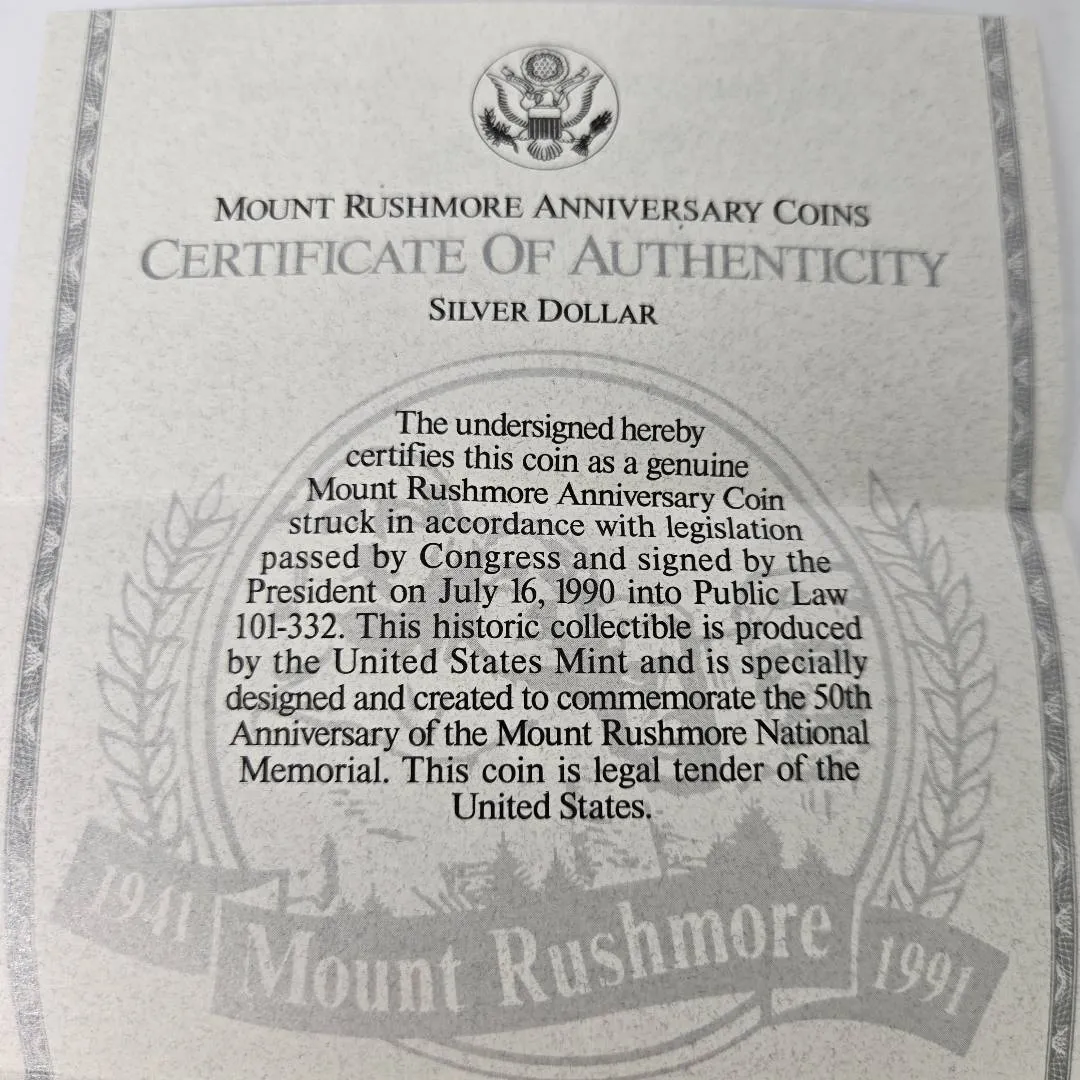 MOUNT RUSHMORE ANNIVERSARY COINS

CERTIFICATE OF AUTHENTICITY

SILVER DOLLAR

The undersigned hereby certifies this coin as a genuine Mount Rushmore Anniversary Coin struck in accordance with legislation passed by Congress and signed by the President on July 16, 1990 into Public Law 101-332. This historic collectible is produced by the United States Mint and is specially designed and created to commemorate the 50th Anniversary of the Mount Rushmore National Memorial. This coin is legal tender of the United States.

1941 Mount Rushmore 1991